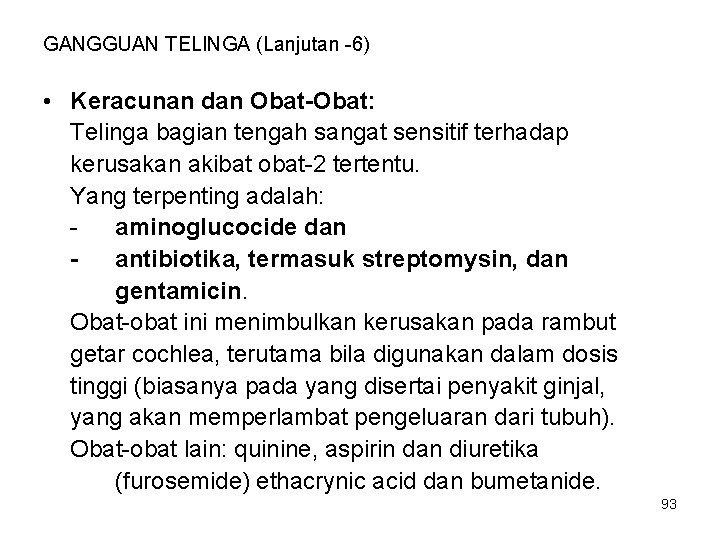 GANGGUAN TELINGA (Lanjutan -6)

• Keracunan dan Obat-Obat:
Telinga bagian tengah sangat sensitif terhadap kerusakan akibat obat-2 tertentu.
Yang terpenting adalah:
- aminoglucocide dan
- antibiotika, termasuk streptomysin, dan gentamicin.
Obat-obat ini menimbulkan kerusakan pada rambut getar cochlea, terutama bila digunakan dalam dosis tinggi (biasanya pada yang disertai penyakit ginjal, yang akan memperlambat pengeluaran dari tubuh).
Obat-obat lain: quinine, aspirin dan diuretika (furosemide) ethacrynic acid dan bumetanide.

93